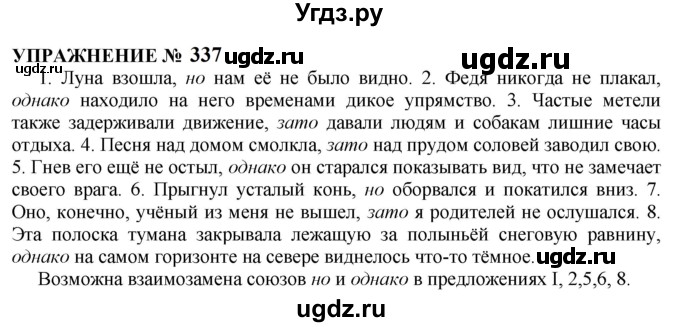 Угдз.ру

УПРАЖНЕНИЕ № 337 ugdz.ru ugdz.ru
ugdz.ru
1. Луна взошла, но нам её не было видно. 2. Федя никогда не плакал, однако находило на него временами дикое упрямство. 3. Частые метели также задерживали движение, зато давали людям и собакам лишние часы отдыха. 4. Песня над домом смолкла, зато над прудом соловей заводил свою. 5. Гнев его ещё не остыл, однако он старался показывать вид, что не замечает своего врага. 6. Прыгнул усталый конь, но оборвался и покатился вниз. 7. Оно, конечно, учёный из меня не вышел, зато я родителей не ослушался. 8. Эта полоска тумана закрывала лежащую за полыньёй снеговую равнину, однако на самом горизонте на севере виднелось что-то тёмное. ugdz.ru

Возможна взаимозамена союзов но и однако в предложениях I, 2,5,6, 8.

ugdz.ru